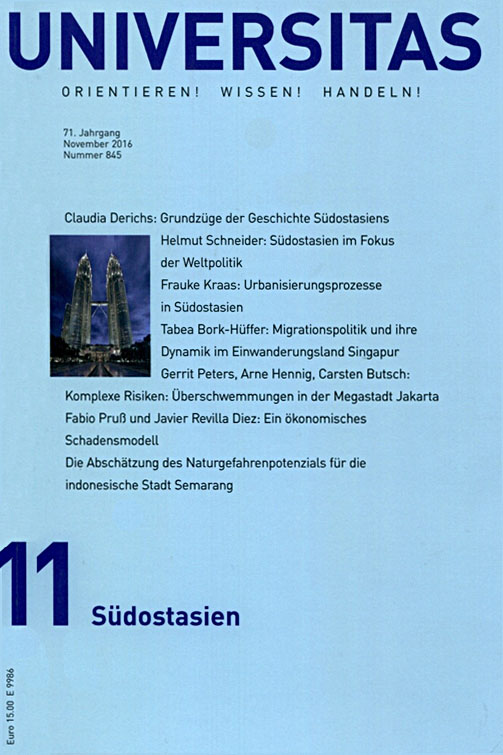 UNIVERSITAS

ORIENTIEREN! WISSEN! HANDELN!

71. Jahrgang
November 2016
Nummer 845

Claudia Derichs: Grundzüge der Geschichte Südostasiens
Helmut Schneider: Südostasien im Fokus der Weltpolitik
Frauke Kraas: Urbanisierungsprozesse in Südostasien
Tabea Bork-Hüffer: Migrationspolitik und ihre Dynamik im Einwanderungsland Singapur
Gerrit Peters, Arne Hennig, Carsten Butsch: Komplexe Risiken: Überschwemmungen in der Megastadt Jakarta
Fabio Pruß und Javier Revilla Diez: Ein ökonomisches Schadensmodell
Die Abschätzung des Naturgefahrenpotenzials für die indonesische Stadt Semarang

11 Südostasien

Euro 15.00 E 9986